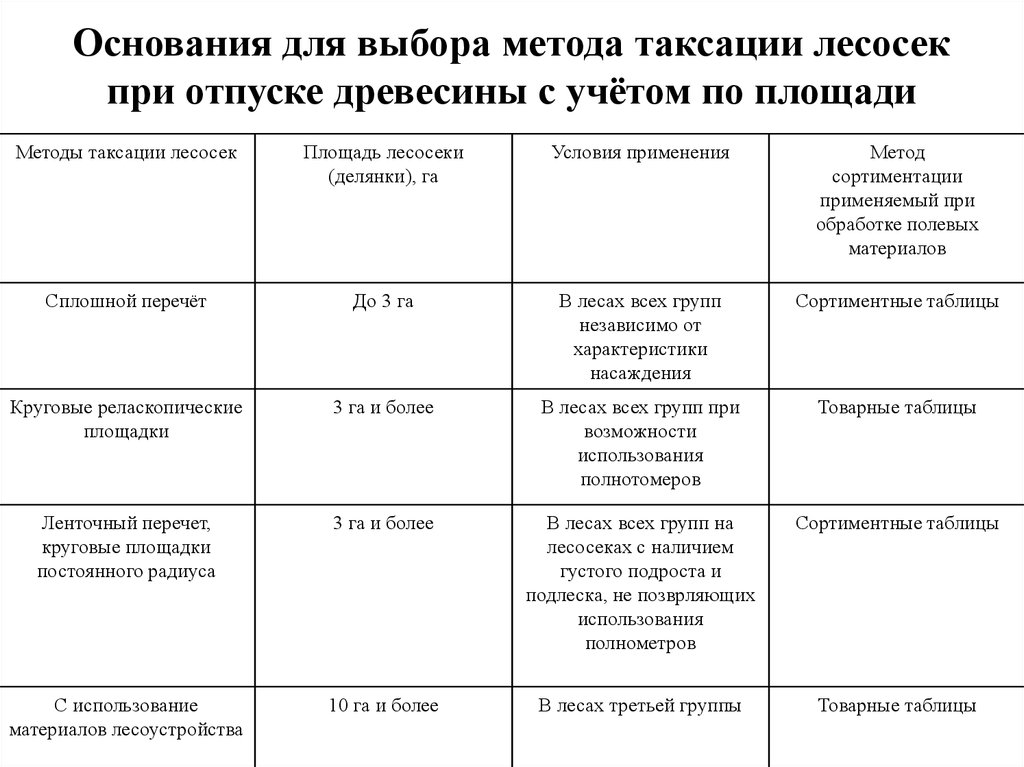 Основания для выбора метода таксации лесосек при отпуске древесины с учётом по площади

| Методы таксации лесосек | Площадь лесосеки (делянки), га | Условия применения | Метод сортиментации применяемый при обработке полевых материалов |
|---|---|---|---|
| Сплошной перечёт | До 3 га | В лесах всех групп независимо от характеристики насаждения | Сортиментные таблицы |
| Круговые реласкопические площадки | 3 га и более | В лесах всех групп при возможности использования полнотомеров | Товарные таблицы |
| Ленточный перечет, круговые площадки постоянного радиуса | 3 га и более | В лесах всех групп на лесосеках с наличием густого подроста и подлеска, не позврляющих использования полнометров | Сортиментные таблицы |
| С использование материалов лесоустройства | 10 га и более | В лесах третьей группы | Товарные таблицы |